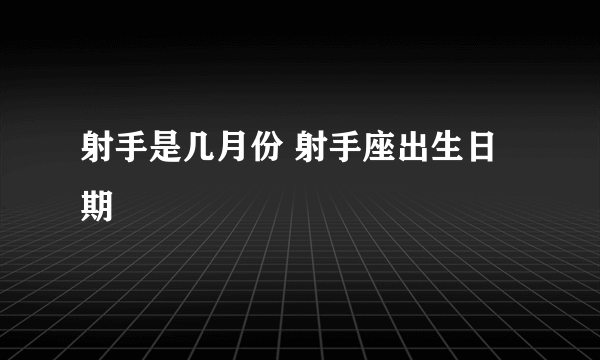 射手是几月份 射手座出生日期